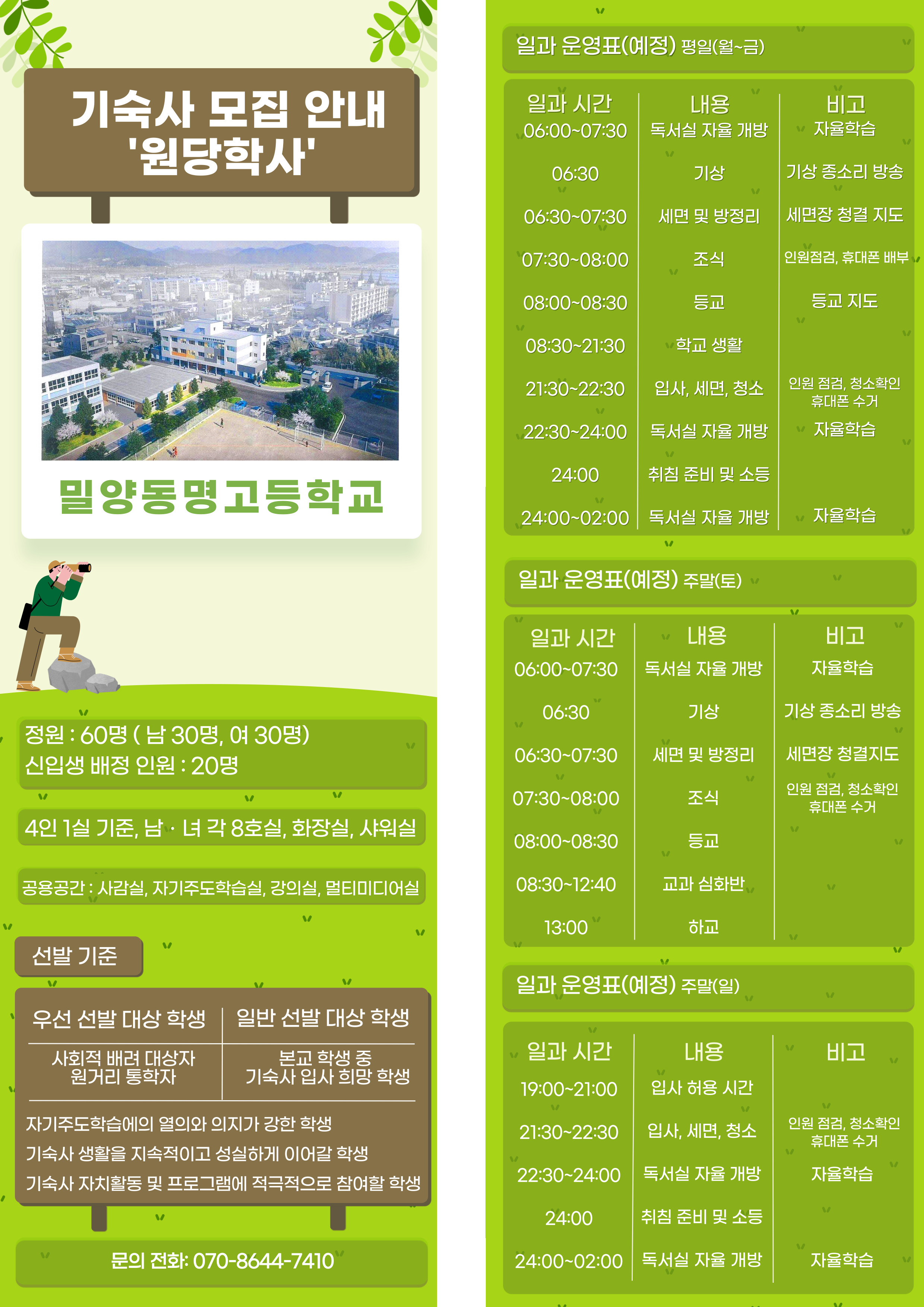 기숙사 모집 안내
'원당학사'

밀양동명고등학교

정원 : 60명 ( 남 30명, 여 30명)
신입생 배정 인원 : 20명

4인 1실 기준, 남 · 녀 각 8호실, 화장실, 샤워실

공용공간 : 사감실, 자기주도학습실, 강의실, 멀티미디어실

선발 기준

| 우선 선발 대상 학생 | 일반 선발 대상 학생 |
|---|---|
| 사회적 배려 대상자 원거리 통학자 | 본교 학생 중 기숙사 입사 희망 학생 |

자기주도학습에의 열의와 의지가 강한 학생
기숙사 생활을 지속적이고 성실하게 이어갈 학생
기숙사 자치활동 및 프로그램에 적극적으로 참여할 학생

문의 전화: 070-8644-7410

일과 운영표(예정) 평일(월~금)

| 일과 시간 | 내용 | 비고 |
|---|---|---|
| 06:00~07:30 | 독서실 자율 개방 | 자율학습 |
| 06:30 | 기상 | 기상 종소리 방송 |
| 06:30~07:30 | 세면 및 방정리 | 세면장 청결 지도 |
| 07:30~08:00 | 조식 | 인원점검, 휴대폰 배부 |
| 08:00~08:30 | 등교 | 등교 지도 |
| 08:30~21:30 | 학교 생활 | |
| 21:30~22:30 | 입사, 세면, 청소 | 인원 점검, 청소확인 휴대폰 수거 |
| 22:30~24:00 | 독서실 자율 개방 | 자율학습 |
| 24:00 | 취침 준비 및 소등 | |
| 24:00~02:00 | 독서실 자율 개방 | 자율학습 |

일과 운영표(예정) 주말(토)

| 일과 시간 | 내용 | 비고 |
|---|---|---|
| 06:00~07:30 | 독서실 자율 개방 | 자율학습 |
| 06:30 | 기상 | 기상 종소리 방송 |
| 06:30~07:30 | 세면 및 방정리 | 세면장 청결지도 |
| 07:30~08:00 | 조식 | 인원 점검, 청소확인 휴대폰 수거 |
| 08:00~08:30 | 등교 | |
| 08:30~12:40 | 교과 심화반 | |
| 13:00 | 하교 | |

일과 운영표(예정) 주말(일)

| 일과 시간 | 내용 | 비고 |
|---|---|---|
| 19:00~21:00 | 입사 허용 시간 | |
| 21:30~22:30 | 입사, 세면, 청소 | 인원 점검, 청소확인 휴대폰 수거 |
| 22:30~24:00 | 독서실 자율 개방 | 자율학습 |
| 24:00 | 취침 준비 및 소등 | |
| 24:00~02:00 | 독서실 자율 개방 | 자율학습 |